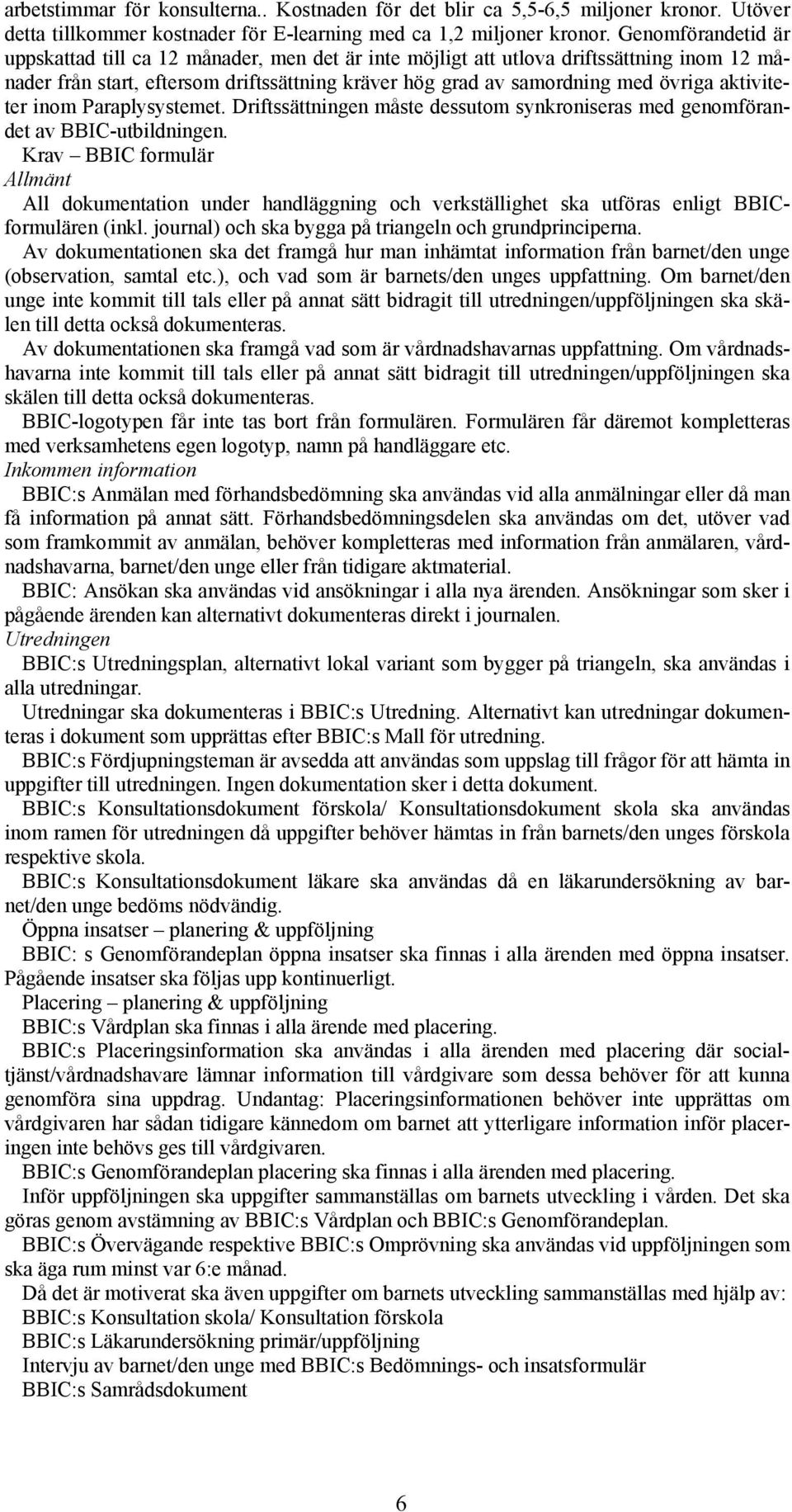 arbetstimmar för konsulterna.. Kostnaden för det blir ca 5,5-6,5 miljoner kronor. Utöver detta tillkommer kostnader för E-learning med ca 1,2 miljoner kronor. Genomförandetid är uppskattad till ca 12 månader, men det är inte möjligt att utlova driftssättning inom 12 månader från start, eftersom driftssättning kräver hög grad av samordning med övriga aktiviteter inom Paraplysystemet. Driftssättningen måste dessutom synkroniseras med genomförandet av BBIC-utbildningen.

Krav – BBIC formulär

Allmänt

All dokumentation under handläggning och verkställighet ska utföras enligt BBIC-formulären (inkl. journal) och ska bygga på triangeln och grundprinciperna.

Av dokumentationen ska det framgå hur man inhämtat information från barnet/den unge (observation, samtal etc.), och vad som är barnets/den unges uppfattning. Om barnet/den unge inte kommit till tals eller på annat sätt bidragit till utredningen/uppföljningen ska skälen till detta också dokumenteras.

Av dokumentationen ska framgå vad som är vårdnadshavarnas uppfattning. Om vårdnadshavarna inte kommit till tals eller på annat sätt bidragit till utredningen/uppföljningen ska skälen till detta också dokumenteras.

BBIC-logotypen får inte tas bort från formulären. Formulären får däremot kompletteras med verksamhetens egen logotyp, namn på handläggare etc.

Inkommen information

BBIC:s Anmälan med förhandsbedömning ska användas vid alla anmälningar eller då man få information på annat sätt. Förhandsbedömningsdelen ska användas om det, utöver vad som framkommit av anmälan, behöver kompletteras med information från anmälaren, vårdnadshavarna, barnet/den unge eller från tidigare aktmaterial.

BBIC: Ansökan ska användas vid ansökningar i alla nya ärenden. Ansökningar som sker i pågående ärenden kan alternativt dokumenteras direkt i journalen.

Utredningen

BBIC:s Utredningsplan, alternativt lokal variant som bygger på triangeln, ska användas i alla utredningar.

Utredningar ska dokumenteras i BBIC:s Utredning. Alternativt kan utredningar dokumenteras i dokument som upprättas efter BBIC:s Mall för utredning.

BBIC:s Fördjupningsteman är avsedda att användas som uppslag till frågor för att hämta in uppgifter till utredningen. Ingen dokumentation sker i detta dokument.

BBIC:s Konsultationsdokument förskola/ Konsultationsdokument skola ska användas inom ramen för utredningen då uppgifter behöver hämtas in från barnets/den unges förskola respektive skola.

BBIC:s Konsultationsdokument läkare ska användas då en läkarundersökning av barnet/den unge bedöms nödvändig.

Öppna insatser – planering & uppföljning

BBIC: s Genomförandeplan öppna insatser ska finnas i alla ärenden med öppna insatser. Pågående insatser ska följas upp kontinuerligt.

Placering – planering & uppföljning

BBIC:s Vårdplan ska finnas i alla ärende med placering.

BBIC:s Placeringsinformation ska användas i alla ärenden med placering där socialtjänst/vårdnadshavare lämnar information till vårdgivare som dessa behöver för att kunna genomföra sina uppdrag. Undantag: Placeringsinformationen behöver inte upprättas om vårdgivaren har sådan tidigare kännedom om barnet att ytterligare information inför placeringen inte behövs ges till vårdgivaren.

BBIC:s Genomförandeplan placering ska finnas i alla ärenden med placering.

Inför uppföljningen ska uppgifter sammanställas om barnets utveckling i vården. Det ska göras genom avstämning av BBIC:s Vårdplan och BBIC:s Genomförandeplan.

BBIC:s Övervägande respektive BBIC:s Omprövning ska användas vid uppföljningen som ska äga rum minst var 6:e månad.

Då det är motiverat ska även uppgifter om barnets utveckling sammanställas med hjälp av:

BBIC:s Konsultation skola/ Konsultation förskola

BBIC:s Läkarundersökning primär/uppföljning

Intervju av barnet/den unge med BBIC:s Bedömnings- och insatsformulär

BBIC:s Samrådsdokument

6